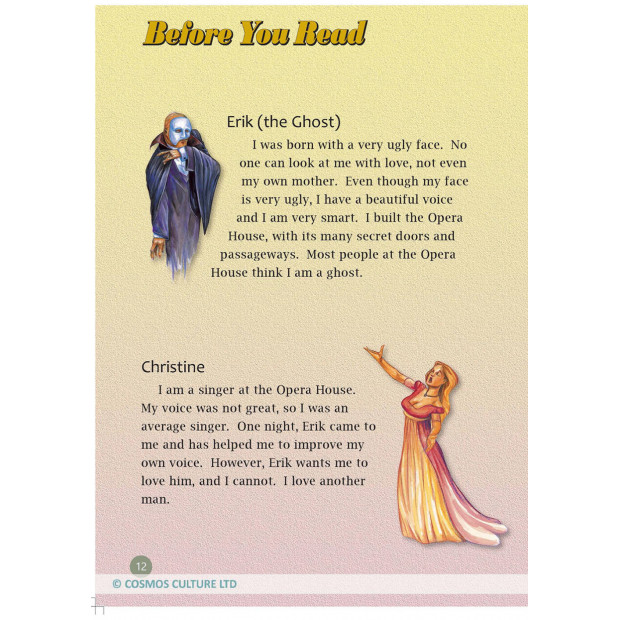 Before You Read

Erik (the Ghost)

I was born with a very ugly face. No one can look at me with love, not even my own mother. Even though my face is very ugly, I have a beautiful voice and I am very smart. I built the Opera House, with its many secret doors and passageways. Most people at the Opera House think I am a ghost.

Christine

I am a singer at the Opera House. My voice was not great, so I was an average singer. One night, Erik came to me and has helped me to improve my own voice. However, Erik wants me to love him, and I cannot. I love another man.

12

© COSMOS CULTURE LTD